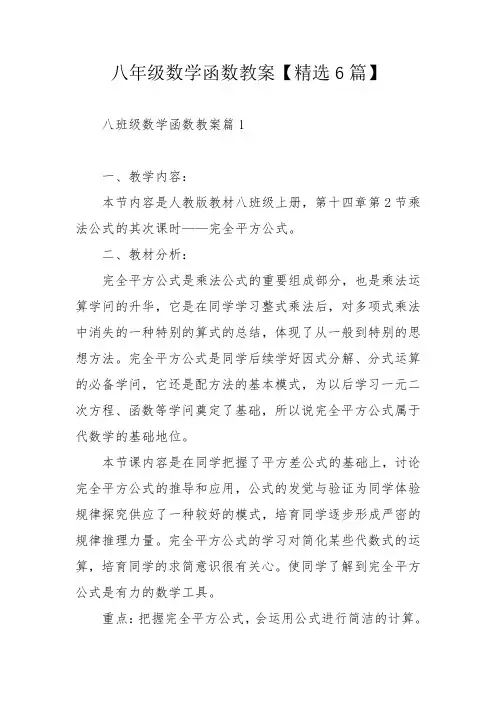 八年级数学函数教案【精选6篇】

八班级数学函数教案篇1

一、教学内容：

本节内容是人教版教材八班级上册，第十四章第2节乘法公式的其次课时——完全平方公式。

二、教材分析：

完全平方公式是乘法公式的重要组成部分，也是乘法运算学问的升华，它是在同学学习整式乘法后，对多项式乘法中消失的一种特别的算式的总结，体现了从一般到特别的思想方法。完全平方公式是同学后续学好因式分解、分式运算的必备学问，它还是配方法的基本模式，为以后学习一元二次方程、函数等学问奠定了基础，所以说完全平方公式属于代数学的基础地位。

本节课内容是在同学把握了平方差公式的基础上，讨论完全平方公式的推导和应用，公式的发觉与验证为同学体验规律探究供应了一种较好的模式，培育同学逐步形成严密的规律推理力量。完全平方公式的学习对简化某些代数式的运算，培育同学的求简意识很有关心。使同学了解到完全平方公式是有力的数学工具。

重点：把握完全平方公式，会运用公式进行简洁的计算。